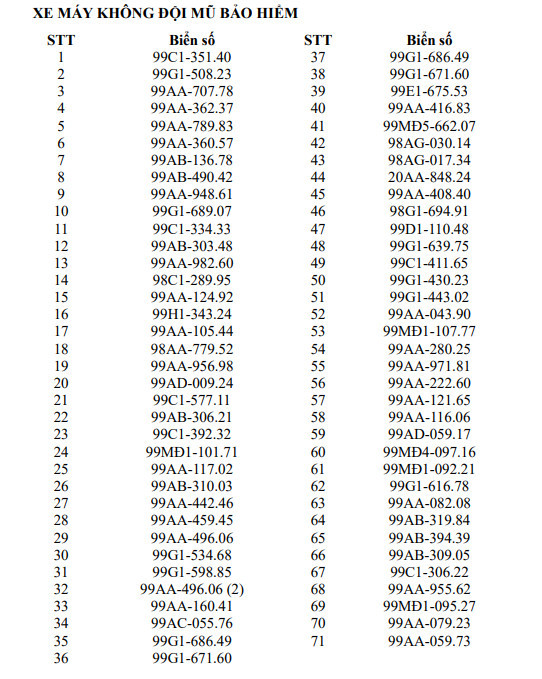 XE MÁY KHÔNG ĐỘI MŨ BẢO HIỂM

| STT | Biển số | STT | Biển số |
|---|---|---|---|
| 1 | 99C1-351.40 | 37 | 99G1-686.49 |
| 2 | 99G1-508.23 | 38 | 99G1-671.60 |
| 3 | 99AA-707.78 | 39 | 99E1-675.53 |
| 4 | 99AA-362.37 | 40 | 99AA-416.83 |
| 5 | 99AA-789.83 | 41 | 99MĐ5-662.07 |
| 6 | 99AA-360.57 | 42 | 98AG-030.14 |
| 7 | 99AB-136.78 | 43 | 98AG-017.34 |
| 8 | 99AB-490.42 | 44 | 20AA-848.24 |
| 9 | 99AA-948.61 | 45 | 99AA-408.40 |
| 10 | 99G1-689.07 | 46 | 98G1-694.91 |
| 11 | 99C1-334.33 | 47 | 99D1-110.48 |
| 12 | 99AB-303.48 | 48 | 99G1-639.75 |
| 13 | 99AA-982.60 | 49 | 99C1-411.65 |
| 14 | 98C1-289.95 | 50 | 99G1-430.23 |
| 15 | 99AA-124.92 | 51 | 99G1-443.02 |
| 16 | 99H1-343.24 | 52 | 99AA-043.90 |
| 17 | 99AA-105.44 | 53 | 99MĐ1-107.77 |
| 18 | 98AA-779.52 | 54 | 99AA-280.25 |
| 19 | 99AA-956.98 | 55 | 99AA-971.81 |
| 20 | 99AD-009.24 | 56 | 99AA-222.60 |
| 21 | 99C1-577.11 | 57 | 99AA-121.65 |
| 22 | 99AB-306.21 | 58 | 99AA-116.06 |
| 23 | 99C1-392.32 | 59 | 99AD-059.17 |
| 24 | 99MĐ1-101.71 | 60 | 99MĐ4-097.16 |
| 25 | 99AA-117.02 | 61 | 99MĐ1-092.21 |
| 26 | 99AB-310.03 | 62 | 99G1-616.78 |
| 27 | 99AA-442.46 | 63 | 99AA-082.08 |
| 28 | 99AA-459.45 | 64 | 99AB-319.84 |
| 29 | 99AA-496.06 | 65 | 99AB-394.39 |
| 30 | 99G1-534.68 | 66 | 99AB-309.05 |
| 31 | 99G1-598.85 | 67 | 99C1-306.22 |
| 32 | 99AA-496.06 (2) | 68 | 99AA-955.62 |
| 33 | 99AA-160.41 | 69 | 99MĐ1-095.27 |
| 34 | 99AC-055.76 | 70 | 99AA-079.23 |
| 35 | 99G1-686.49 | 71 | 99AA-059.73 |
| 36 | 99G1-671.60 | | |